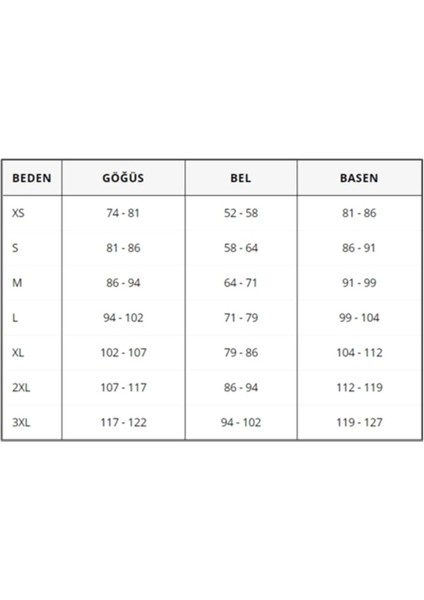 | BEDEN | GÖĞÜS | BEL | BASEN |
|---|---|---|---|
| XS | 74 - 81 | 52 - 58 | 81 - 86 |
| S | 81 - 86 | 58 - 64 | 86 - 91 |
| M | 86 - 94 | 64 - 71 | 91 - 99 |
| L | 94 - 102 | 71 - 79 | 99 - 104 |
| XL | 102 - 107 | 79 - 86 | 104 - 112 |
| 2XL | 107 - 117 | 86 - 94 | 112 - 119 |
| 3XL | 117 - 122 | 94 - 102 | 119 - 127 |